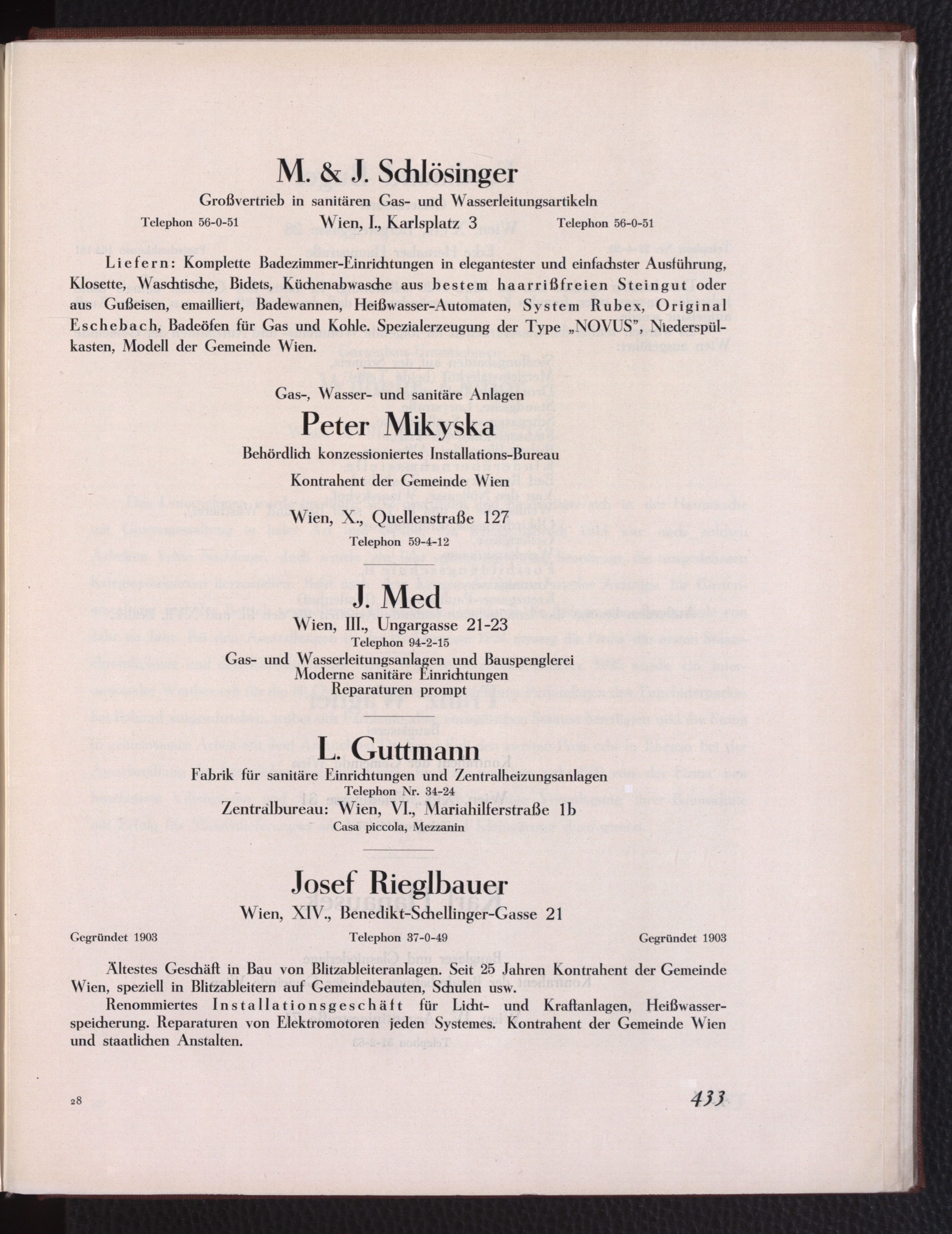 M. & J. Schlösinger

Großvertrieb in sanitären Gas- und Wasserleitungsartikeln

Telephon 56-0-51 Wien, I., Karlsplatz 3 Telephon 56-0-51

Liefern: Komplette Badezimmer-Einrichtungen in elegantester und einfachster Ausführung, Klosette, Waschtische, Bidets, Küchenabwasche aus bestem haarrißfreien Steingut oder aus Gußeisen, emailliert, Badewannen, Heißwasser-Automaten, System Rubex, Original Eschebach, Badeöfen für Gas und Kohle. Spezialerzeugung der Type „NOVUS", Niederspülkasten, Modell der Gemeinde Wien.

Gas-, Wasser- und sanitäre Anlagen

Peter Mikyska

Behördlich konzessioniertes Installations-Bureau

Kontrahent der Gemeinde Wien

Wien, X., Quellenstraße 127

Telephon 59-4-12

J. Med

Wien, III., Ungargasse 21-23

Telephon 94-2-15

Gas- und Wasserleitungsanlagen und Bauspenglerei

Moderne sanitäre Einrichtungen

Reparaturen prompt

L. Guttmann

Fabrik für sanitäre Einrichtungen und Zentralheizungsanlagen

Telephon Nr. 34-24

Zentralbureau: Wien, VI., Mariahilferstraße 1b

Casa piccola, Mezzanin

Josef Rieglbauer

Wien, XIV., Benedikt-Schellinger-Gasse 21

Gegründet 1903 Telephon 37-0-49 Gegründet 1903

Ältestes Geschäft in Bau von Blitzableiteranlagen. Seit 25 Jahren Kontrahent der Gemeinde Wien, speziell in Blitzableitern auf Gemeindebauten, Schulen usw.

Renommiertes Installationsgeschäft für Licht- und Kraftanlagen, Heißwasserspeicherung. Reparaturen von Elektromotoren jeden Systemes. Kontrahent der Gemeinde Wien und staatlichen Anstalten.

28 433